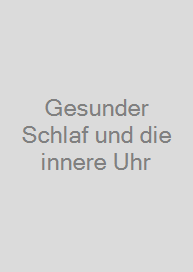 Gesunder Schlaf und die innere Uhr